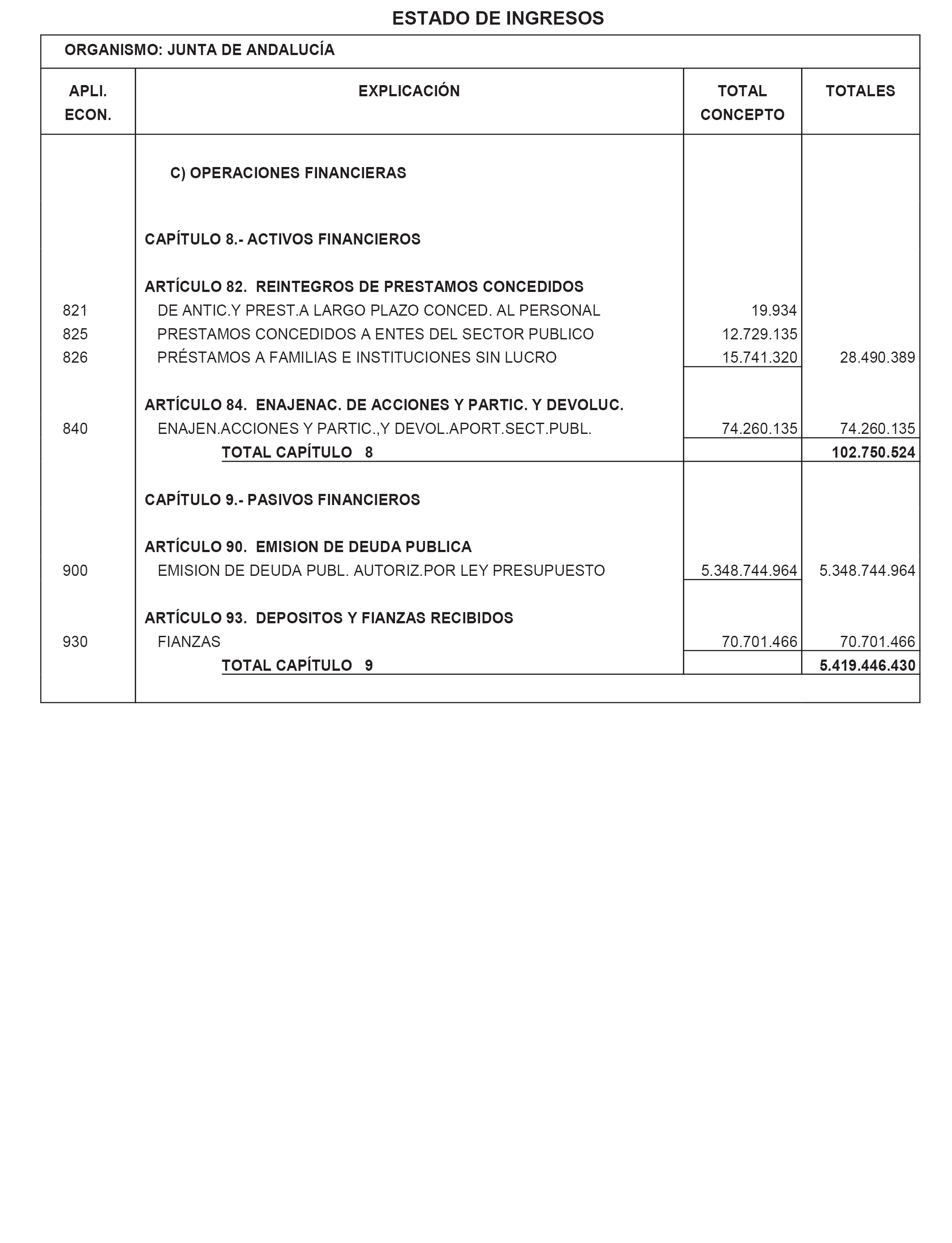 ESTADO DE INGRESOS

ORGANISMO: JUNTA DE ANDALUCÍA

| APLI. ECON. | EXPLICACIÓN | TOTAL CONCEPTO | TOTALES |
|---|---|---|---|
| | C) OPERACIONES FINANCIERAS | | |
| | CAPÍTULO 8.- ACTIVOS FINANCIEROS | | |
| | ARTÍCULO 82. REINTEGROS DE PRESTAMOS CONCEDIDOS | | |
| 821 | DE ANTIC.Y PREST.A LARGO PLAZO CONCED. AL PERSONAL | 19.934 | |
| 825 | PRESTAMOS CONCEDIDOS A ENTES DEL SECTOR PUBLICO | 12.729.135 | |
| 826 | PRÉSTAMOS A FAMILIAS E INSTITUCIONES SIN LUCRO | 15.741.320 | 28.490.389 |
| | ARTÍCULO 84. ENAJENAC. DE ACCIONES Y PARTIC. Y DEVOLUC. | | |
| 840 | ENAJEN.ACCIONES Y PARTIC.,Y DEVOL.APORT.SECT.PUBL. | 74.260.135 | 74.260.135 |
| | TOTAL CAPÍTULO 8 | | 102.750.524 |
| | CAPÍTULO 9.- PASIVOS FINANCIEROS | | |
| | ARTÍCULO 90. EMISION DE DEUDA PUBLICA | | |
| 900 | EMISION DE DEUDA PUBL. AUTORIZ.POR LEY PRESUPUESTO | 5.348.744.964 | 5.348.744.964 |
| | ARTÍCULO 93. DEPOSITOS Y FIANZAS RECIBIDOS | | |
| 930 | FIANZAS | 70.701.466 | 70.701.466 |
| | TOTAL CAPÍTULO 9 | | 5.419.446.430 |